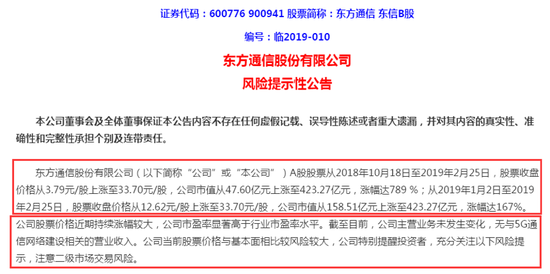 证券代码：600776 900941 股票简称：东方通信 东信B股

编号：临2019-010

东方通信股份有限公司

风险提示性公告

本公司董事会及全体董事保证本公告内容不存在任何虚假记载、误导性陈述或者重大遗漏，并对其内容的真实性、准确性和完整性承担个别及连带责任。

东方通信股份有限公司（以下简称“公司”或“本公司”）A股股票从2018年10月18日至2019年2月25日，股票收盘价格从3.79元/股上涨至33.70元/股，公司市值从47.60亿元上涨至423.27亿元，涨幅达789 %；从2019年1月2日至2019年2月25日，股票收盘价格从12.62元/股上涨至33.70元/股，公司市值从158.51亿元上涨至423.27亿元，涨幅达167%。公司股票价格近期持续涨幅较大，公司市盈率显著高于行业市盈率水平。截至目前，公司主营业务未发生变化，无与5G通信网络建设相关的营业收入。公司当前股票价格与基本面相比较风险较大，公司特别提醒投资者，充分关注以下风险提示，注意二级市场交易风险。